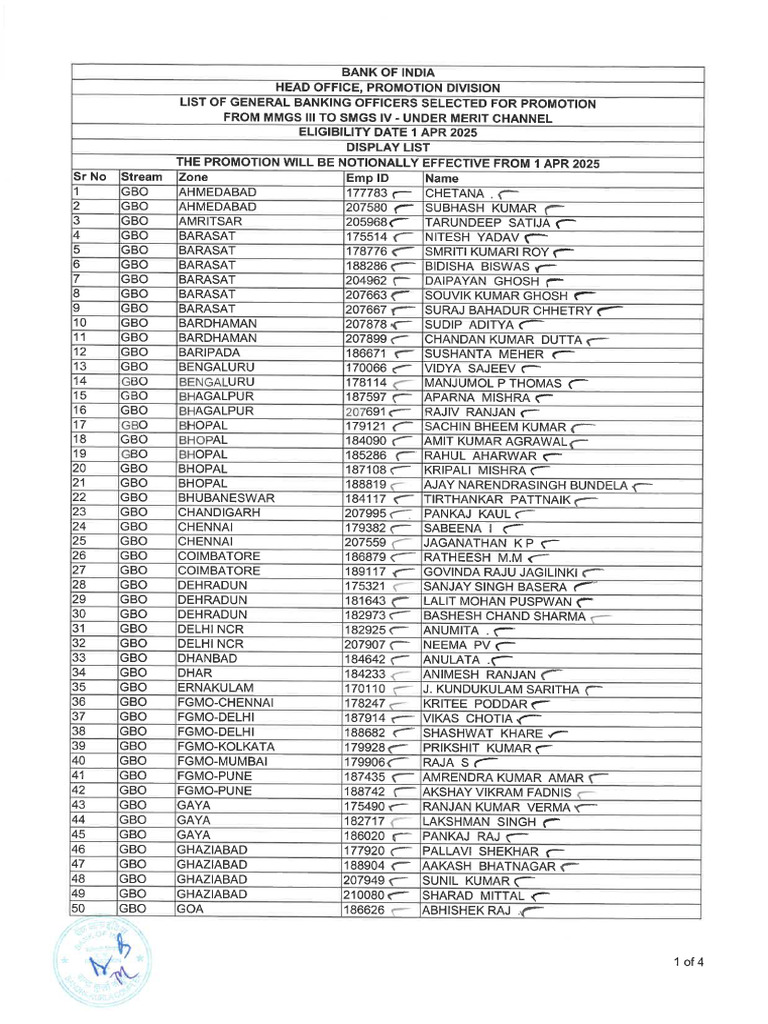 BANK OF INDIA
HEAD OFFICE, PROMOTION DIVISION
LIST OF GENERAL BANKING OFFICERS SELECTED FOR PROMOTION FROM MMGS III TO SMGS IV - UNDER MERIT CHANNEL
ELIGIBILITY DATE 1 APR 2025
DISPLAY LIST
THE PROMOTION WILL BE NOTIONALLY EFFECTIVE FROM 1 APR 2025

| Sr No | Stream | Zone | Emp ID | Name |
|---|---|---|---|---|
| 1 | GBO | AHMEDABAD | 177783 | CHETANA . |
| 2 | GBO | AHMEDABAD | 207580 | SUBHASH KUMAR |
| 3 | GBO | AMRITSAR | 205968 | TARUNDEEP SATIJA |
| 4 | GBO | BARASAT | 175514 | NITESH YADAV |
| 5 | GBO | BARASAT | 178776 | SMRITI KUMARI ROY |
| 6 | GBO | BARASAT | 188286 | BIDISHA BISWAS |
| 7 | GBO | BARASAT | 204962 | DAIPAYAN GHOSH |
| 8 | GBO | BARASAT | 207663 | SOUVIK KUMAR GHOSH |
| 9 | GBO | BARASAT | 207667 | SURAJ BAHADUR CHHETRY |
| 10 | GBO | BARDHAMAN | 207878 | SUDIP ADITYA |
| 11 | GBO | BARDHAMAN | 207899 | CHANDAN KUMAR DUTTA |
| 12 | GBO | BARIPADA | 186671 | SUSHANTA MEHER |
| 13 | GBO | BENGALURU | 170066 | VIDYA SAJEEV |
| 14 | GBO | BENGALURU | 178114 | MANJUMOL P THOMAS |
| 15 | GBO | BHAGALPUR | 187597 | APARNA MISHRA |
| 16 | GBO | BHAGALPUR | 207691 | RAJIV RANJAN |
| 17 | GBO | BHOPAL | 179121 | SACHIN BHEEM KUMAR |
| 18 | GBO | BHOPAL | 184090 | AMIT KUMAR AGRAWAL |
| 19 | GBO | BHOPAL | 185286 | RAHUL AHARWAR |
| 20 | GBO | BHOPAL | 187108 | KRIPALI MISHRA |
| 21 | GBO | BHOPAL | 188819 | AJAY NARENDRASINGH BUNDELA |
| 22 | GBO | BHUBANESWAR | 184117 | TIRTHANKAR PATTNAIK |
| 23 | GBO | CHANDIGARH | 207995 | PANKAJ KAUL |
| 24 | GBO | CHENNAI | 179382 | SABEENA I |
| 25 | GBO | CHENNAI | 207559 | JAGANATHAN K P |
| 26 | GBO | COIMBATORE | 186879 | RATHEESH M.M |
| 27 | GBO | COIMBATORE | 189117 | GOVINDA RAJU JAGILINKI |
| 28 | GBO | DEHRADUN | 175321 | SANJAY SINGH BASERA |
| 29 | GBO | DEHRADUN | 181643 | LALIT MOHAN PUSPWAN |
| 30 | GBO | DEHRADUN | 182973 | BASHESH CHAND SHARMA |
| 31 | GBO | DELHI NCR | 182925 | ANUMITA . |
| 32 | GBO | DELHI NCR | 207907 | NEEMA PV |
| 33 | GBO | DHANBAD | 184642 | ANULATA . |
| 34 | GBO | DHAR | 184233 | ANIMESH RANJAN |
| 35 | GBO | ERNAKULAM | 170110 | J. KUNDUKULAM SARITHA |
| 36 | GBO | FGMO-CHENNAI | 178247 | KRITEE PODDAR |
| 37 | GBO | FGMO-DELHI | 187914 | VIKAS CHOTIA |
| 38 | GBO | FGMO-DELHI | 188682 | SHASHWAT KHARE |
| 39 | GBO | FGMO-KOLKATA | 179928 | PRIKSHIT KUMAR |
| 40 | GBO | FGMO-MUMBAI | 179906 | RAJA S |
| 41 | GBO | FGMO-PUNE | 187435 | AMRENDRA KUMAR AMAR |
| 42 | GBO | FGMO-PUNE | 188742 | AKSHAY VIKRAM FADNIS |
| 43 | GBO | GAYA | 175490 | RANJAN KUMAR VERMA |
| 44 | GBO | GAYA | 182717 | LAKSHMAN SINGH |
| 45 | GBO | GAYA | 186020 | PANKAJ RAJ |
| 46 | GBO | GHAZIABAD | 177920 | PALLAVI SHEKHAR |
| 47 | GBO | GHAZIABAD | 188904 | AAKASH BHATNAGAR |
| 48 | GBO | GHAZIABAD | 207949 | SUNIL KUMAR |
| 49 | GBO | GHAZIABAD | 210080 | SHARAD MITTAL |
| 50 | GBO | GOA | 186626 | ABHISHEK RAJ |

1 of 4